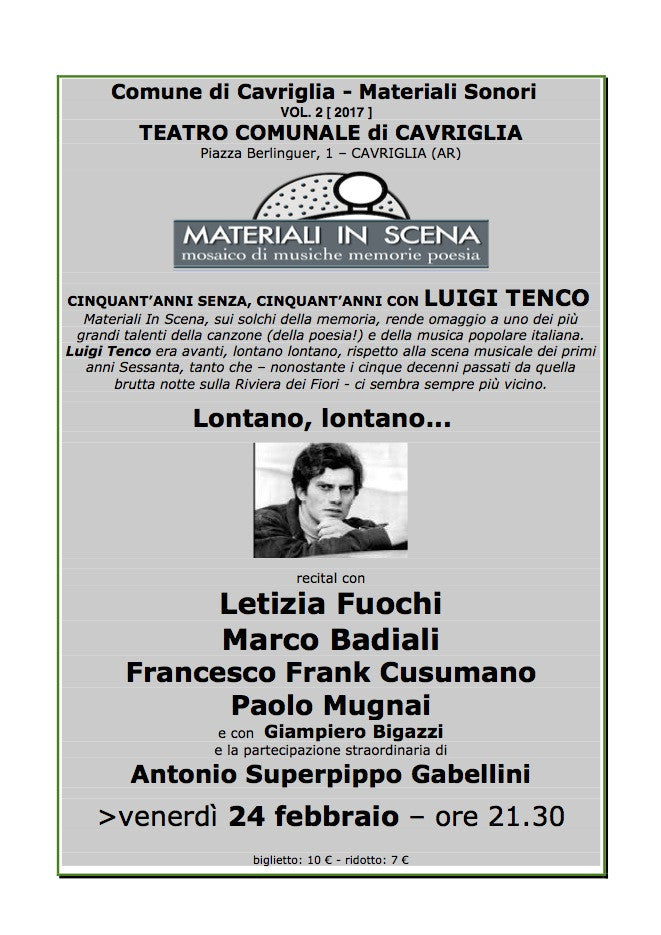 Comune di Cavriglia - Materiali Sonori
VOL. 2 [ 2017 ]
TEATRO COMUNALE di CAVRIGLIA
Piazza Berlinguer, 1 – CAVRIGLIA (AR)

MATERIALI IN SCENA
mosaico di musiche memorie poesia

CINQUANT'ANNI SENZA, CINQUANT'ANNI CON LUIGI TENCO
Materiali In Scena, sui solchi della memoria, rende omaggio a uno dei più grandi talenti della canzone (della poesia!) e della musica popolare italiana. Luigi Tenco era avanti, lontano lontano, rispetto alla scena musicale dei primi anni Sessanta, tanto che – nonostante i cinque decenni passati da quella brutta notte sulla Riviera dei Fiori - ci sembra sempre più vicino.

Lontano, lontano...

recital con
Letizia Fuochi
Marco Badiali
Francesco Frank Cusumano
Paolo Mugnai
e con Giampiero Bigazzi
e la partecipazione straordinaria di
Antonio Superpippo Gabellini

>venerdì 24 febbraio – ore 21.30

biglietto: 10 € - ridotto: 7 €